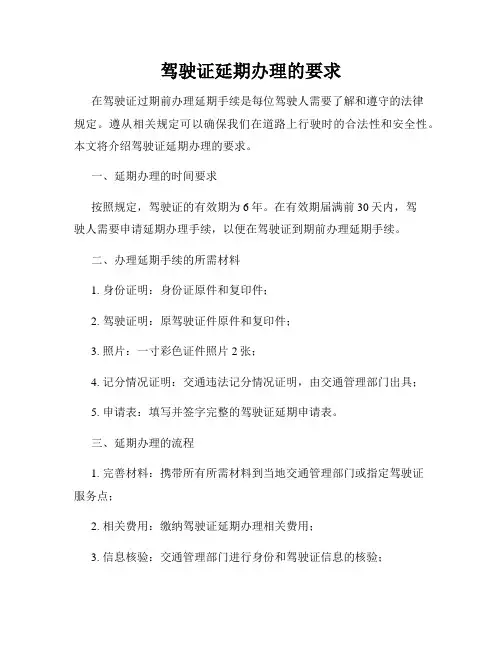 驾驶证延期办理的要求

在驾驶证过期前办理延期手续是每位驾驶人需要了解和遵守的法律规定。遵从相关规定可以确保我们在道路上行驶时的合法性和安全性。本文将介绍驾驶证延期办理的要求。

一、延期办理的时间要求

按照规定，驾驶证的有效期为6年。在有效期届满前30天内，驾驶人需要申请延期办理手续，以便在驾驶证到期前办理延期手续。

二、办理延期手续的所需材料

1. 身份证明：身份证原件和复印件；

2. 驾驶证明：原驾驶证件原件和复印件；

3. 照片：一寸彩色证件照片2张；

4. 记分情况证明：交通违法记分情况证明，由交通管理部门出具；

5. 申请表：填写并签字完整的驾驶证延期申请表。

三、延期办理的流程

1. 完善材料：携带所有所需材料到当地交通管理部门或指定驾驶证服务点；

2. 相关费用：缴纳驾驶证延期办理相关费用；

3. 信息核验：交通管理部门进行身份和驾驶证信息的核验；